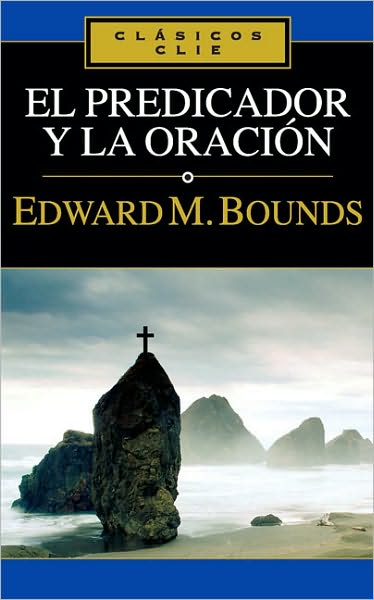 CLÁSICOS
CLIE

EL PREDICADOR
Y LA ORACIÓN

EDWARD M. BOUNDS